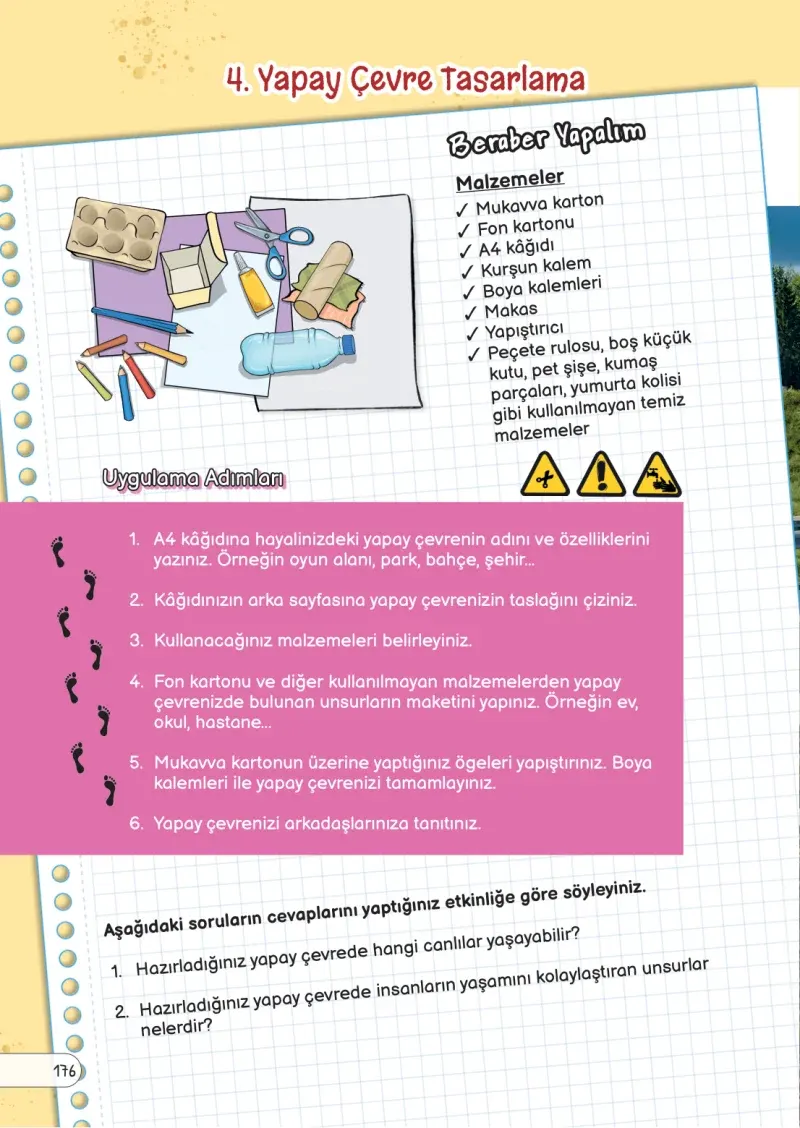 4. Yapay Çevre Tasarlama

Beraber Yapalım

Malzemeler
✓ Mukavva karton
✓ Fon kartonu
✓ A4 kâğıdı
✓ Kurşun kalem
✓ Boya kalemleri
✓ Makas
✓ Yapıştırıcı
✓ Peçete rulosu, boş küçük kutu, pet şişe, kumaş parçaları, yumurta kolisi gibi kullanılmayan temiz malzemeler

Uygulama Adımları

1. A4 kâğıdına hayalinizdeki yapay çevrenin adını ve özelliklerini yazınız. Örneğin oyun alanı, park, bahçe, şehir...

2. Kâğıdınızın arka sayfasına yapay çevrenizin taslağını çiziniz.

3. Kullanacağınız malzemeleri belirleyiniz.

4. Fon kartonu ve diğer kullanılmayan malzemelerden yapay çevrenizde bulunan unsurların maketini yapınız. Örneğin ev, okul, hastane...

5. Mukavva kartonun üzerine yaptığınız ögeleri yapıştırınız. Boya kalemleri ile yapay çevrenizi tamamlayınız.

6. Yapay çevrenizi arkadaşlarınıza tanıtınız.

Aşağıdaki soruların cevaplarını yaptığınız etkinliğe göre söyleyiniz.

1. Hazırladığınız yapay çevrede hangi canlılar yaşayabilir?

2. Hazırladığınız yapay çevrede insanların yaşamını kolaylaştıran unsurlar nelerdir?

176